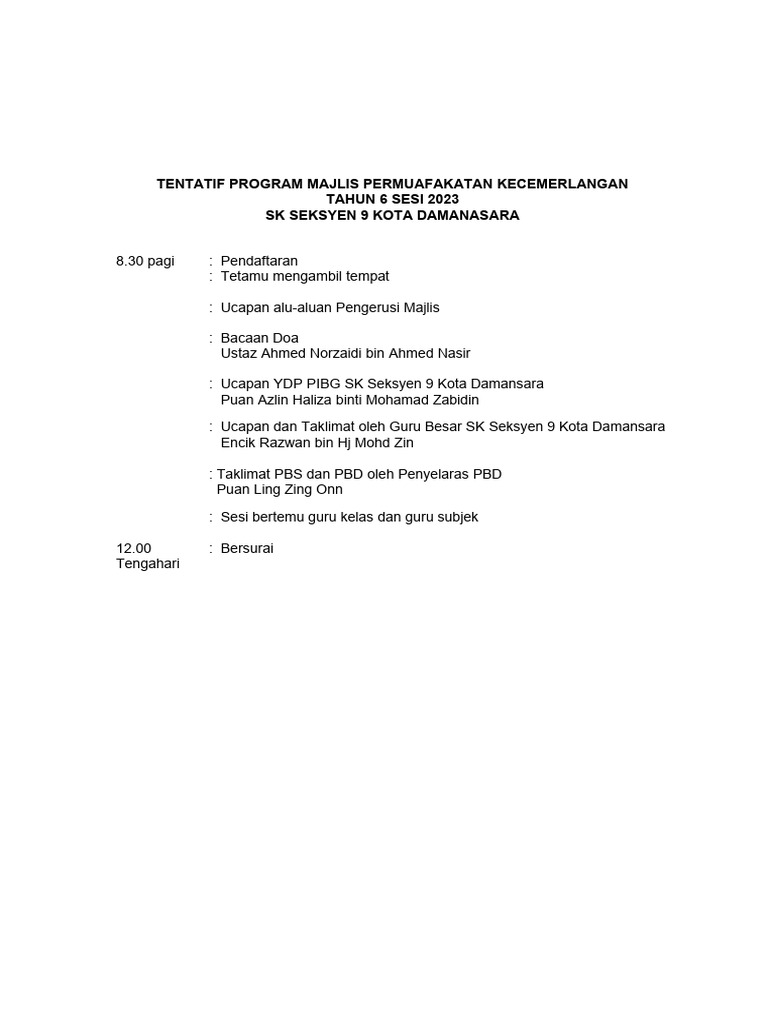 TENTATIF PROGRAM MAJLIS PERMUAFAKATAN KECEMERLANGAN
TAHUN 6 SESI 2023
SK SEKSYEN 9 KOTA DAMANASARA

8.30 pagi : Pendaftaran
: Tetamu mengambil tempat

: Ucapan alu-aluan Pengerusi Majlis

: Bacaan Doa
Ustaz Ahmed Norzaidi bin Ahmed Nasir

: Ucapan YDP PIBG SK Seksyen 9 Kota Damansara
Puan Azlin Haliza binti Mohamad Zabidin

: Ucapan dan Taklimat oleh Guru Besar SK Seksyen 9 Kota Damansara
Encik Razwan bin Hj Mohd Zin

: Taklimat PBS dan PBD oleh Penyelaras PBD
Puan Ling Zing Onn

: Sesi bertemu guru kelas dan guru subjek

12.00 Tengahari : Bersurai